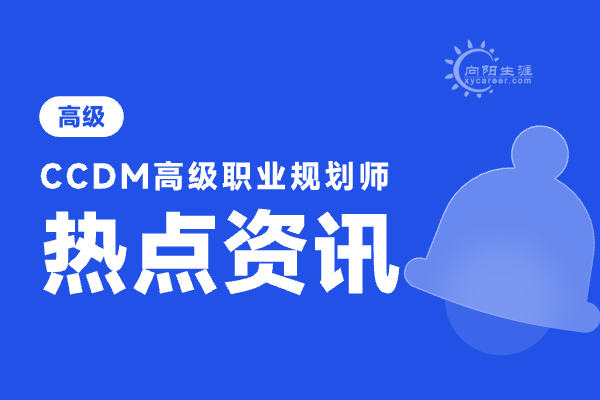 向阳生涯
xycareer.com

高级

CCDM高级职业规划师

热点资讯